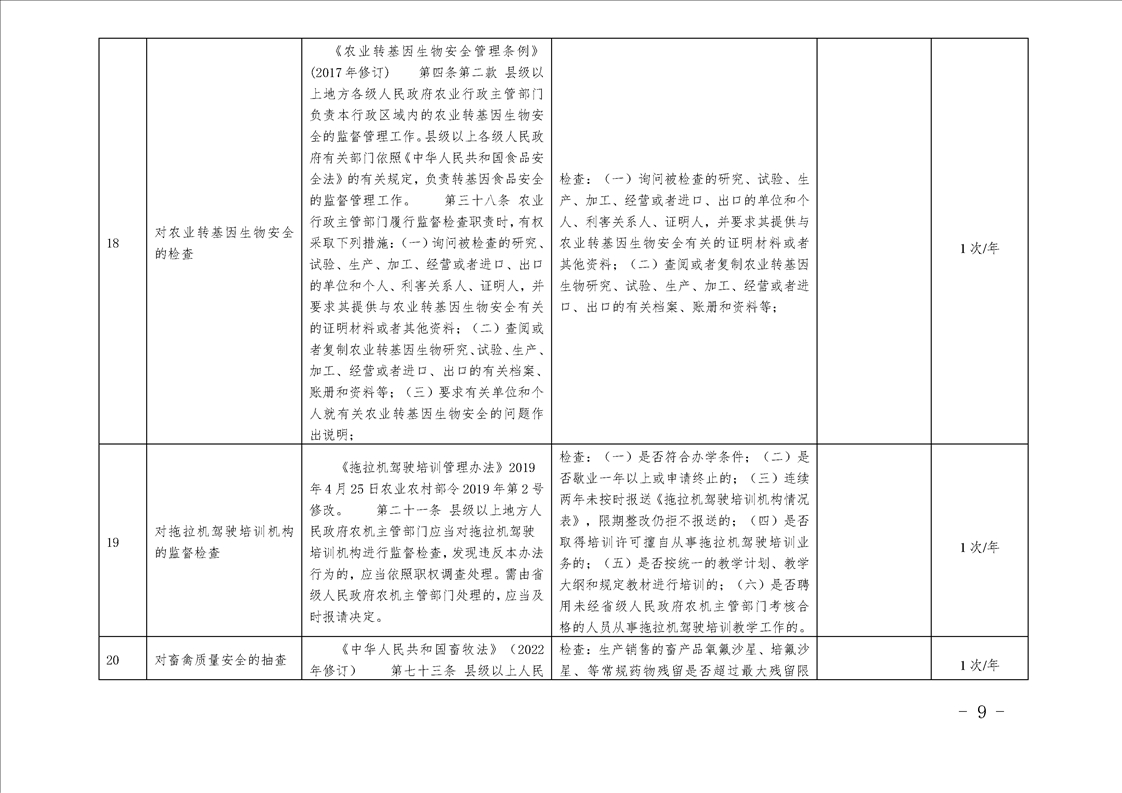 | 18 | 对农业转基因生物安全的检查 | 《农业转基因生物安全管理条例》(2017年修订) 第四条第二款 县级以上地方各级人民政府农业行政主管部门负责本行政区域内的农业转基因生物安全的监督管理工作。县级以上各级人民政府有关部门依照《中华人民共和国食品安全法》的有关规定，负责转基因食品安全的监督管理工作。 第三十八条 农业行政主管部门履行监督检查职责时，有权采取下列措施：(一)询问被检查的研究、试验、生产、加工、经营或者进口、出口的单位和个人、利害关系人、证明人，并要求其提供与农业转基因生物安全有关的证明材料或者其他资料；(二)查阅或者复制农业转基因生物研究、试验、生产、加工、经营或者进口、出口的有关档案、账册和资料等；(三)要求有关单位和个人就有关农业转基因生物安全的问题作出说明； | 检查：(一)询问被检查的研究、试验、生产、加工、经营或者进口、出口的单位和个人、利害关系人、证明人，并要求其提供与农业转基因生物安全有关的证明材料或者其他资料；(二)查阅或者复制农业转基因生物研究、试验、生产、加工、经营或者进口、出口的有关档案、账册和资料等； | | 1次/年 |
|---|---|---|---|---|---|
| 19 | 对拖拉机驾驶培训机构的监督检查 | 《拖拉机驾驶培训管理办法》2019年4月25日农业农村部令2019年第2号修改。 第二十一条 县级以上地方人民政府农机主管部门应当对拖拉机驾驶培训机构进行监督检查，发现违反本办法行为的，应当依照职权调查处理。需由省级人民政府农机主管部门处理的，应当及时报请决定。 | 检查：(一)是否符合办学条件；(二)是否歇业一年以上或申请终止的；(三)连续两年未按时报送《拖拉机驾驶培训机构情况表》，限期整改仍拒不报送的；(四)是否取得培训许可擅自从事拖拉机驾驶培训业务的；(五)是否按统一的教学计划、教学大纲和规定教材进行培训的；(六)是否聘用未经省级人民政府农机主管部门考核合格的人员从事拖拉机驾驶培训教学工作的。 | | 1次/年 |
| 20 | 对畜禽质量安全的抽查 | 《中华人民共和国畜牧法》(2022年修订) 第七十三条 县级以上人民 | 检查：生产销售的畜产品氧氟沙星、培氟沙星、等常规药物残留是否超过最大残留限 | | 1次/年 |

－ 9 －